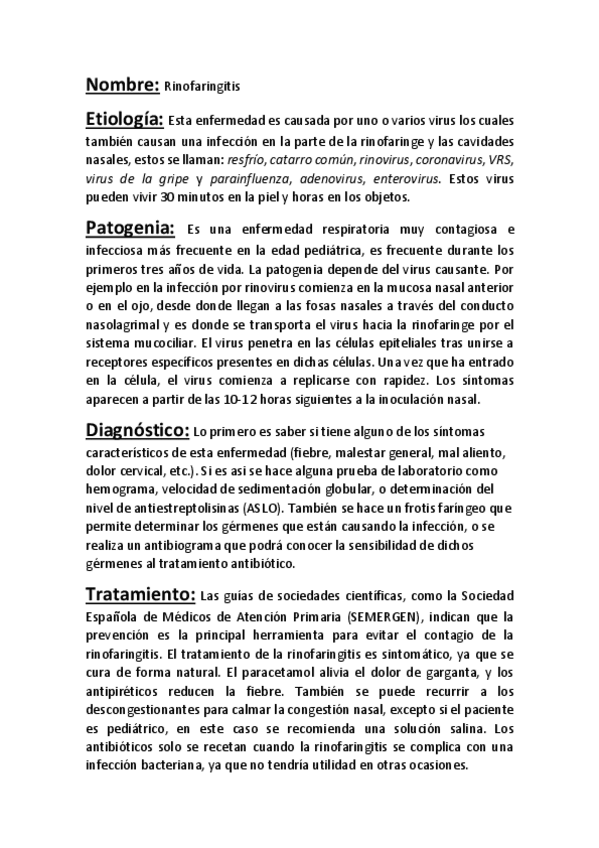 Nombre: Rinofaringitis

Etiología: Esta enfermedad es causada por uno o varios virus los cuales también causan una infección en la parte de la rinofaringe y las cavidades nasales, estos se llaman: resfrío, catarro común, rinovirus, coronavirus, VRS, virus de la gripe y parainfluenza, adenovirus, enterovirus. Estos virus pueden vivir 30 minutos en la piel y horas en los objetos.

Patogenia: Es una enfermedad respiratoria muy contagiosa e infecciosa más frecuente en la edad pediátrica, es frecuente durante los primeros tres años de vida. La patogenia depende del virus causante. Por ejemplo en la infección por rinovirus comienza en la mucosa nasal anterior o en el ojo, desde donde llegan a las fosas nasales a través del conducto nasolagrimal y es donde se transporta el virus hacia la rinofaringe por el sistema mucociliar. El virus penetra en las células epiteliales tras unirse a receptores específicos presentes en dichas células. Una vez que ha entrado en la célula, el virus comienza a replicarse con rapidez. Los síntomas aparecen a partir de las 10-12 horas siguientes a la inoculación nasal.

Diagnóstico: Lo primero es saber si tiene alguno de los síntomas característicos de esta enfermedad (fiebre, malestar general, mal aliento, dolor cervical, etc.). Si es así se hace alguna prueba de laboratorio como hemograma, velocidad de sedimentación globular, o determinación del nivel de antiestreptolisinas (ASLO). También se hace un frotis faríngeo que permite determinar los gérmenes que están causando la infección, o se realiza un antibiograma que podrá conocer la sensibilidad de dichos gérmenes al tratamiento antibiótico.

Tratamiento: Las guías de sociedades científicas, como la Sociedad Española de Médicos de Atención Primaria (SEMERGEN), indican que la prevención es la principal herramienta para evitar el contagio de la rinofaringitis. El tratamiento de la rinofaringitis es sintomático, ya que se cura de forma natural. El paracetamol alivia el dolor de garganta, y los antipiréticos reducen la fiebre. También se puede recurrir a los descongestionantes para calmar la congestión nasal, excepto si el paciente es pediátrico, en este caso se recomienda una solución salina. Los antibióticos solo se recetan cuando la rinofaringitis se complica con una infección bacteriana, ya que no tendría utilidad en otras ocasiones.